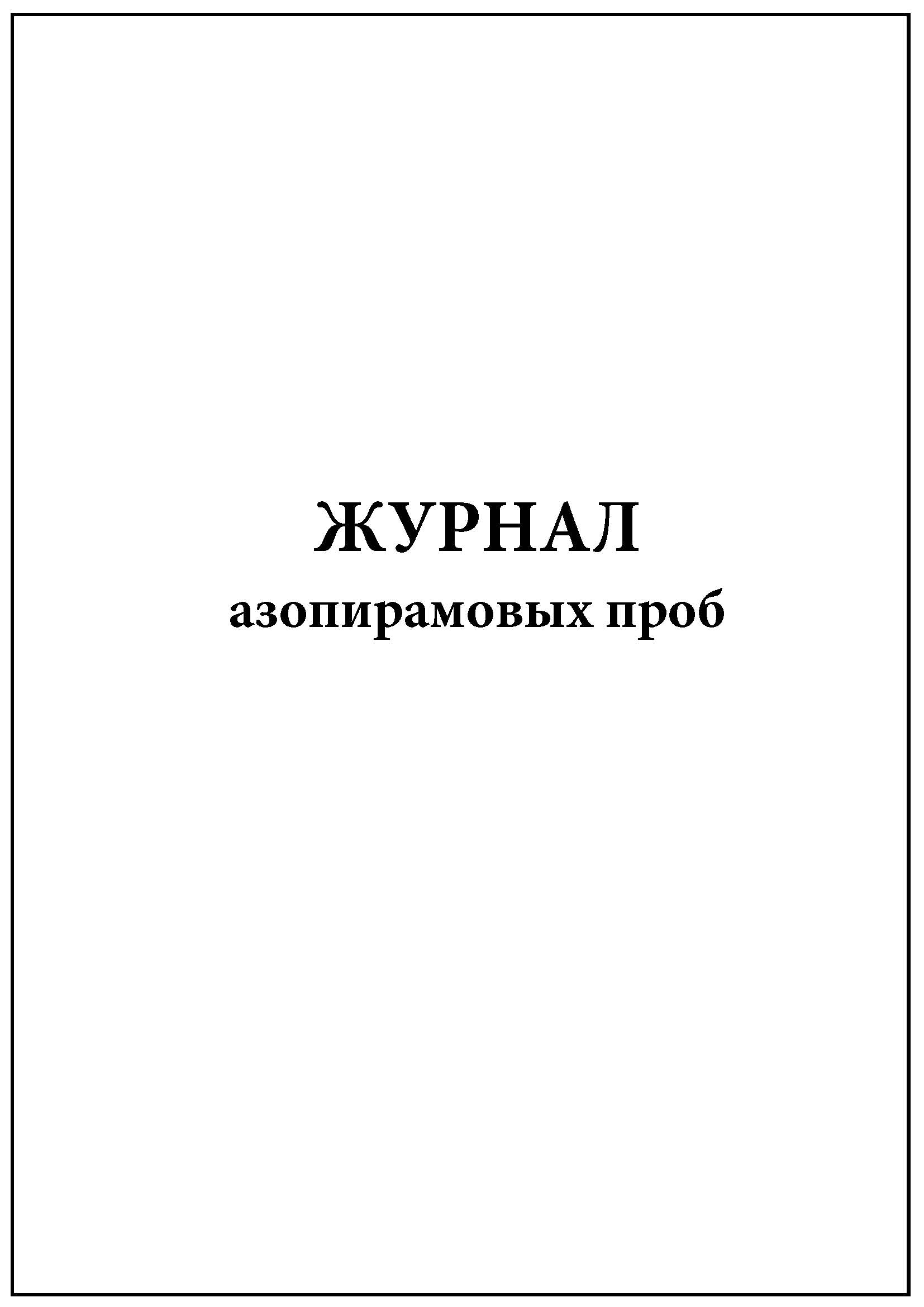 ЖУРНАЛ
азопирамовых проб